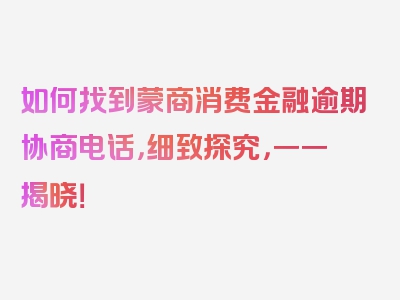 如何找到蒙商消费金融逾期协商电话，细致探究，一一揭晓！